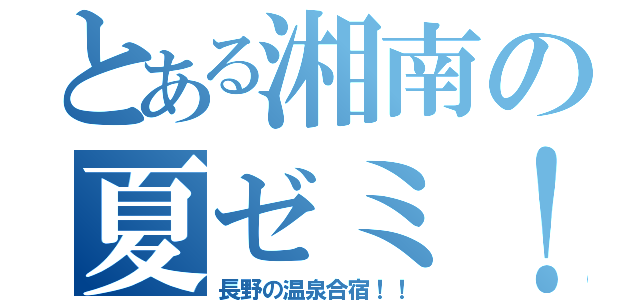 とある湘南の夏ゼミ！

長野の温泉合宿！！